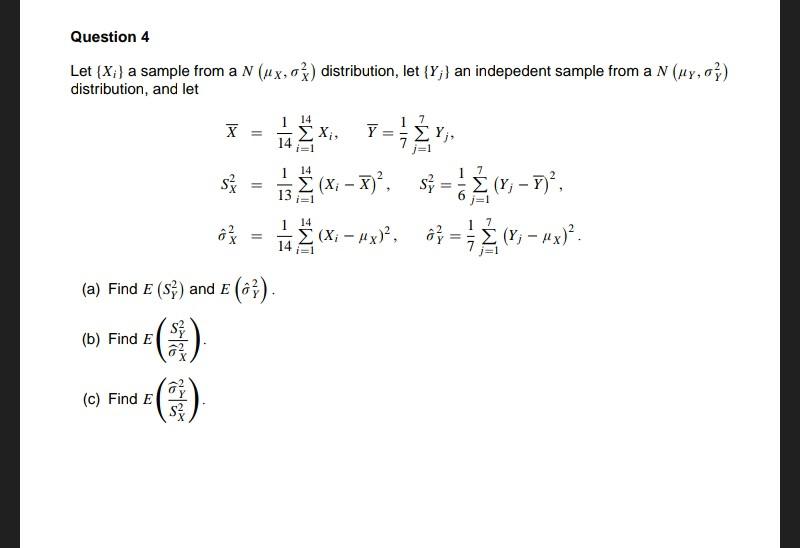 Question 4

Let $\{X_i\}$ a sample from a $N(\mu_X, \sigma_X^2)$ distribution, let $\{Y_j\}$ an indepedent sample from a $N(\mu_Y, \sigma_Y^2)$ distribution, and let

$\overline{X} = \frac{1}{14}\sum_{i=1}^{14} X_i, \quad \overline{Y} = \frac{1}{7}\sum_{j=1}^{7} Y_j,$

$S_X^2 = \frac{1}{13}\sum_{i=1}^{14} (X_i - \overline{X})^2, \quad S_Y^2 = \frac{1}{6}\sum_{j=1}^{7} (Y_j - \overline{Y})^2,$

$\hat{\sigma}_X^2 = \frac{1}{14}\sum_{i=1}^{14} (X_i - \mu_X)^2, \quad \hat{\sigma}_Y^2 = \frac{1}{7}\sum_{j=1}^{7} (Y_j - \mu_X)^2.$

(a) Find $E(S_Y^2)$ and $E(\hat{\sigma}_Y^2)$.

(b) Find $E\left(\frac{S_Y^2}{\hat{\sigma}_X^2}\right)$.

(c) Find $E\left(\frac{\hat{\sigma}_Y^2}{S_X^2}\right)$.